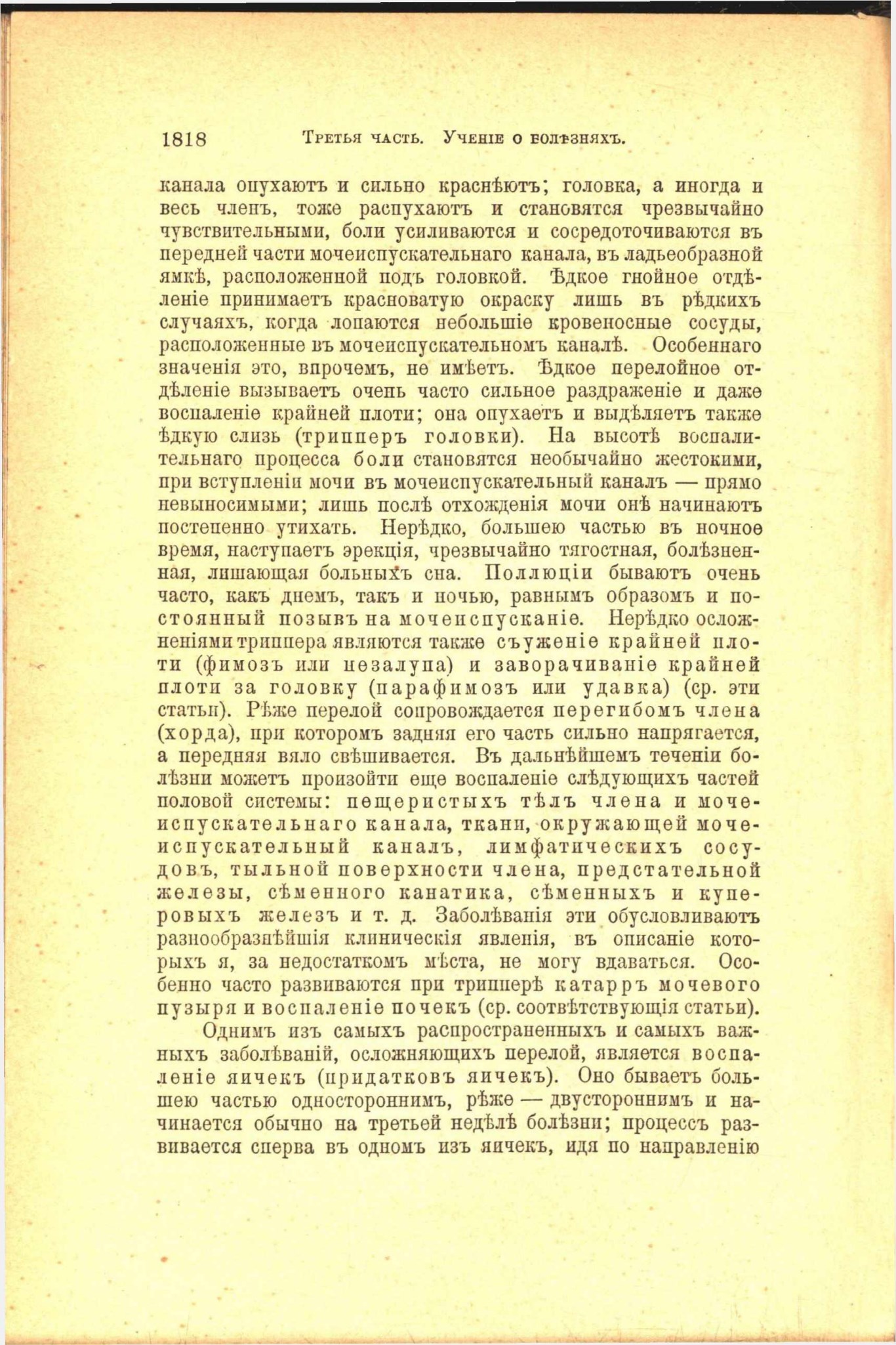 1818 Третья часть. Ученіе о болѣзняхъ.

канала опухаютъ и сильно краснѣютъ; головка, а иногда и весь членъ, тоже распухаютъ и становятся чрезвычайно чувствительными, боли усиливаются и сосредоточиваются въ передней части мочеиспускательнаго канала, въ ладьеобразной ямкѣ, расположенной подъ головкой. Ѣдкое гнойное отдѣленіе принимаетъ красноватую окраску лишь въ рѣдкихъ случаяхъ, когда лопаются небольшіе кровеносные сосуды, расположенные въ мочеиспускательномъ каналѣ. Особеннаго значенія это, впрочемъ, не имѣетъ. Ѣдкое перелойное отдѣленіе вызываетъ очень часто сильное раздраженіе и даже воспаленіе крайней плоти; она опухаетъ и выдѣляетъ также ѣдкую слизь (трипперъ головки). На высотѣ воспалительнаго процесса боли становятся необычайно жестокими, при вступленіи мочи въ мочеиспускательный каналъ — прямо невыносимыми; лишь послѣ отхожденія мочи онѣ начинаютъ постепенно утихать. Нерѣдко, большею частью въ ночное время, наступаетъ эрекція, чрезвычайно тягостная, болѣзненная, лишающая больныхъ сна. Поллюціи бываютъ очень часто, какъ днемъ, такъ и ночью, равнымъ образомъ и постоянный позывъ на мочеиспусканіе. Нерѣдко осложненіями триппера являются также съуженіе крайней плоти (фимозъ или незалупа) и заворачиваніе крайней плоти за головку (парафимозъ или удавка) (ср. эти статьи). Рѣже перелой сопровождается перегибомъ члена (хорда), при которомъ задняя его часть сильно напрягается, а передняя вяло свѣшивается. Въ дальнѣйшемъ теченіи болѣзни можетъ произойти еще воспаленіе слѣдующихъ частей половой системы: пещеристыхъ тѣлъ члена и мочеиспускательнаго канала, ткани, окружающей мочеиспускательный каналъ, лимфатическихъ сосудовъ, тыльной поверхности члена, предстательной железы, сѣменного канатика, сѣменныхъ и куперовыхъ железъ и т. д. Заболѣванія эти обусловливаютъ разнообразнѣйшія клиническія явленія, въ описаніе которыхъ я, за недостаткомъ мѣста, не могу вдаваться. Особенно часто развиваются при трипперѣ катарръ мочевого пузыря и воспаленіе почекъ (ср. соотвѣтствующія статьи).

Однимъ изъ самыхъ распространенныхъ и самыхъ важныхъ заболѣваній, осложняющихъ перелой, является воспаленіе яичекъ (придатковъ яичекъ). Оно бываетъ большею частью одностороннимъ, рѣже — двустороннимъ и начинается обычно на третьей недѣлѣ болѣзни; процессъ развивается сперва въ одномъ изъ яичекъ, идя по направленію